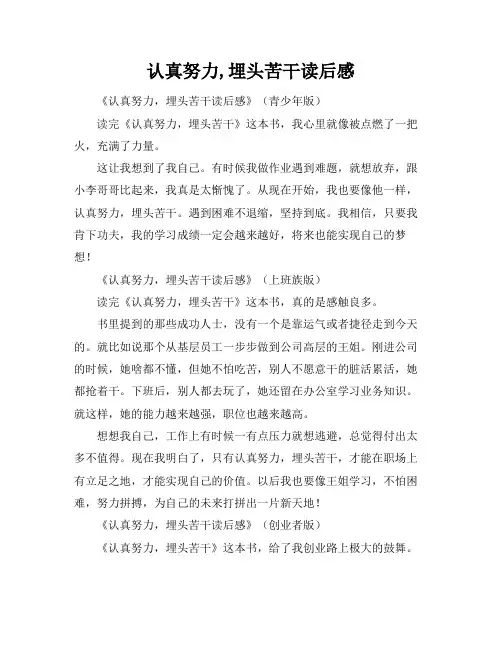 认真努力,埋头苦干读后感

《认真努力，埋头苦干读后感》（青少年版）

读完《认真努力，埋头苦干》这本书，我心里就像被点燃了一把火，充满了力量。

这让我想到了我自己。有时候我做作业遇到难题，就想放弃，跟小李哥哥比起来，我真是太惭愧了。从现在开始，我也要像他一样，认真努力，埋头苦干。遇到困难不退缩，坚持到底。我相信，只要我肯下功夫，我的学习成绩一定会越来越好，将来也能实现自己的梦想！

《认真努力，埋头苦干读后感》（上班族版）

读完《认真努力，埋头苦干》这本书，真的是感触良多。

书里提到的那些成功人士，没有一个是靠运气或者捷径走到今天的。就比如说那个从基层员工一步步做到公司高层的王姐。刚进公司的时候，她啥都不懂，但她不怕吃苦，别人不愿意干的脏活累活，她都抢着干。下班后，别人都去玩了，她还留在办公室学习业务知识。就这样，她的能力越来越强，职位也越来越高。

想想我自己，工作上有时候一有点压力就想逃避，总觉得付出太多不值得。现在我明白了，只有认真努力，埋头苦干，才能在职场上有立足之地，才能实现自己的价值。以后我也要像王姐学习，不怕困难，努力拼搏，为自己的未来打拼出一片新天地！

《认真努力，埋头苦干读后感》（创业者版）

《认真努力，埋头苦干》这本书，给了我创业路上极大的鼓舞。